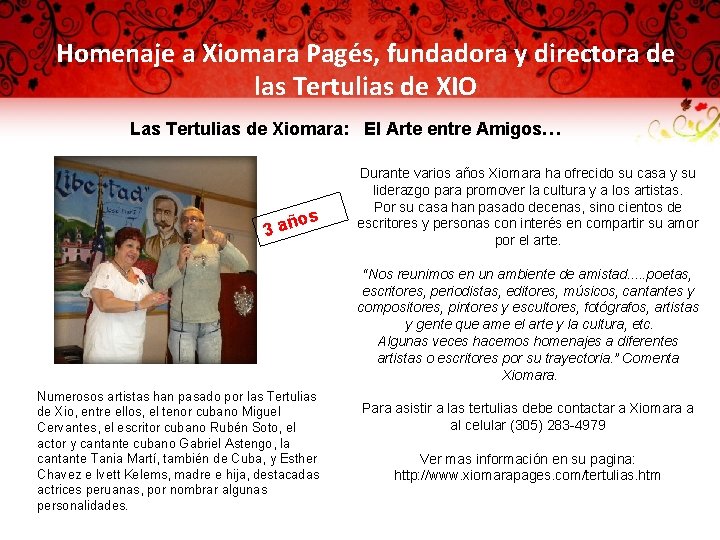 Homenaje a Xiomara Pagés, fundadora y directora de las Tertulias de XIO

Las Tertulias de Xiomara: El Arte entre Amigos…

3 años

Numerosos artistas han pasado por las Tertulias de Xio, entre ellos, el tenor cubano Miguel Cervantes, el escritor cubano Rubén Soto, el actor y cantante cubano Gabriel Astengo, la cantante Tania Martí, también de Cuba, y Esther Chavez e Ivett Kelems, madre e hija, destacadas actrices peruanas, por nombrar algunas personalidades.

Durante varios años Xiomara ha ofrecido su casa y su liderazgo para promover la cultura y a los artistas. Por su casa han pasado decenas, sino cientos de escritores y personas con interés en compartir su amor por el arte.

"Nos reunimos en un ambiente de amistad.....poetas, escritores, periodistas, editores, músicos, cantantes y compositores, pintores y escultores, fotógrafos, artistas y gente que ame el arte y la cultura, etc. Algunas veces hacemos homenajes a diferentes artistas o escritores por su trayectoria." Comenta Xiomara.

Para asistir a las tertulias debe contactar a Xiomara a al celular (305) 283-4979

Ver mas información en su pagina:
http://www.xiomarapages.com/tertulias.htm